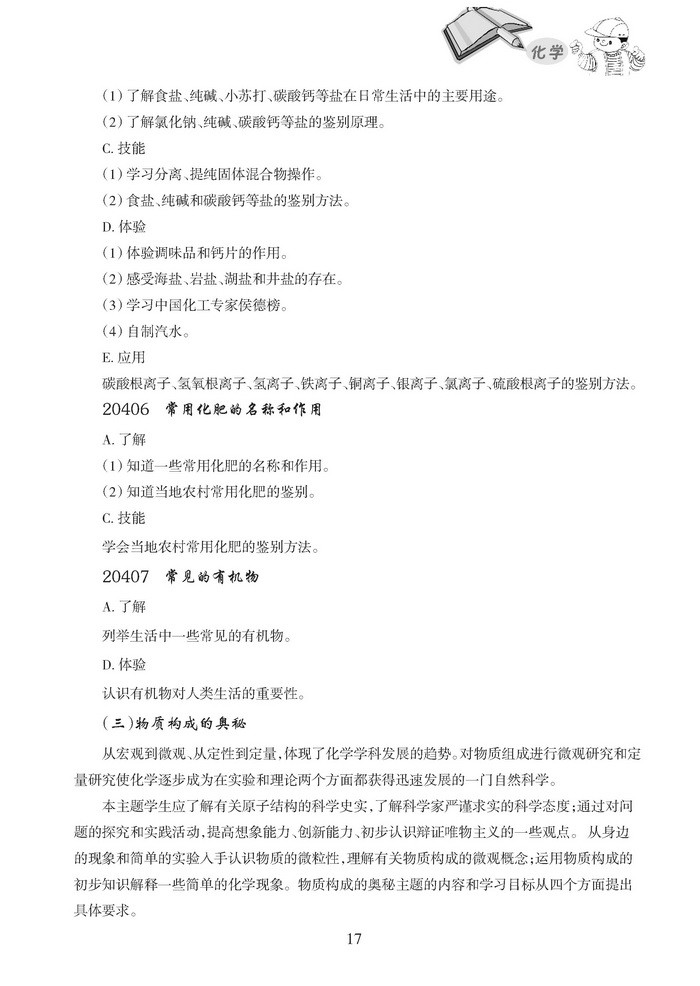 化学

(1) 了解食盐、纯碱、小苏打、碳酸钙等盐在日常生活中的主要用途。

(2) 了解氯化钠、纯碱、碳酸钙等盐的鉴别原理。

C. 技能

(1) 学习分离、提纯固体混合物操作。

(2) 食盐、纯碱和碳酸钙等盐的鉴别方法。

D. 体验

(1) 体验调味品和钙片的作用。

(2) 感受海盐、岩盐、湖盐和井盐的存在。

(3) 学习中国化工专家侯德榜。

(4) 自制汽水。

E. 应用

碳酸根离子、氢氧根离子、氢离子、铁离子、铜离子、银离子、氯离子、硫酸根离子的鉴别方法。

20406 常用化肥的名称和作用

A. 了解

(1) 知道一些常用化肥的名称和作用。

(2) 知道当地农村常用化肥的鉴别。

C. 技能

学会当地农村常用化肥的鉴别方法。

20407 常见的有机物

A. 了解

列举生活中一些常见的有机物。

D. 体验

认识有机物对人类生活的重要性。

(三)物质构成的奥秘

从宏观到微观、从定性到定量,体现了化学学科发展的趋势。对物质组成进行微观研究和定量研究使化学逐步成为在实验和理论两个方面都获得迅速发展的一门自然科学。

本主题学生应了解有关原子结构的科学史实,了解科学家严谨求实的科学态度;通过对问题的探究和实践活动,提高想象能力、创新能力、初步认识辩证唯物主义的一些观点。 从身边的现象和简单的实验入手认识物质的微粒性,理解有关物质构成的微观概念;运用物质构成的初步知识解释一些简单的化学现象。物质构成的奥秘主题的内容和学习目标从四个方面提出具体要求。

17